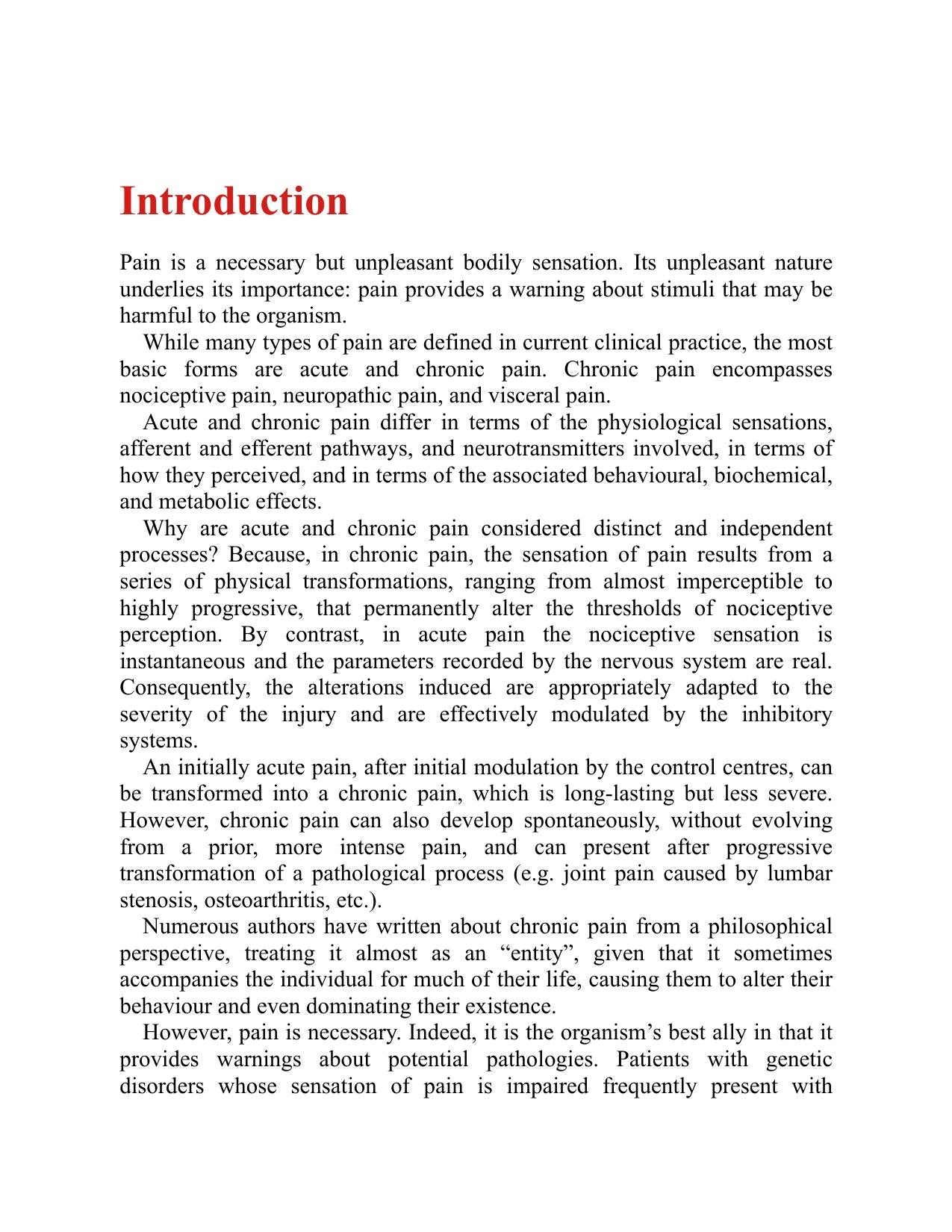 Introduction

Pain is a necessary but unpleasant bodily sensation. Its unpleasant nature underlies its importance: pain provides a warning about stimuli that may be harmful to the organism.

While many types of pain are defined in current clinical practice, the most basic forms are acute and chronic pain. Chronic pain encompasses nociceptive pain, neuropathic pain, and visceral pain.

Acute and chronic pain differ in terms of the physiological sensations, afferent and efferent pathways, and neurotransmitters involved, in terms of how they perceived, and in terms of the associated behavioural, biochemical, and metabolic effects.

Why are acute and chronic pain considered distinct and independent processes? Because, in chronic pain, the sensation of pain results from a series of physical transformations, ranging from almost imperceptible to highly progressive, that permanently alter the thresholds of nociceptive perception. By contrast, in acute pain the nociceptive sensation is instantaneous and the parameters recorded by the nervous system are real. Consequently, the alterations induced are appropriately adapted to the severity of the injury and are effectively modulated by the inhibitory systems.

An initially acute pain, after initial modulation by the control centres, can be transformed into a chronic pain, which is long-lasting but less severe. However, chronic pain can also develop spontaneously, without evolving from a prior, more intense pain, and can present after progressive transformation of a pathological process (e.g. joint pain caused by lumbar stenosis, osteoarthritis, etc.).

Numerous authors have written about chronic pain from a philosophical perspective, treating it almost as an "entity", given that it sometimes accompanies the individual for much of their life, causing them to alter their behaviour and even dominating their existence.

However, pain is necessary. Indeed, it is the organism's best ally in that it provides warnings about potential pathologies. Patients with genetic disorders whose sensation of pain is impaired frequently present with